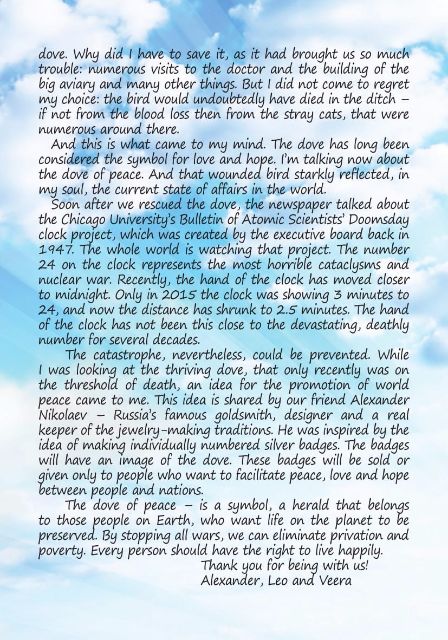 dove. Why did I have to save it, as it had brought us so much trouble: numerous visits to the doctor and the building of the big aviary and many other things. But I did not come to regret my choice: the bird would undoubtedly have died in the ditch – if not from the blood loss then from the stray cats, that were numerous around there.

And this is what came to my mind. The dove has long been considered the symbol for love and hope. I'm talking now about the dove of peace. And that wounded bird starkly reflected, in my soul, the current state of affairs in the world.

Soon after we rescued the dove, the newspaper talked about the Chicago University's Bulletin of Atomic Scientists' Doomsday clock project, which was created by the executive board back in 1947. The whole world is watching that project. The number 24 on the clock represents the most horrible cataclysms and nuclear war. Recently, the hand of the clock has moved closer to midnight. Only in 2015 the clock was showing 3 minutes to 24, and now the distance has shrunk to 2.5 minutes. The hand of the clock has not been this close to the devastating, deathly number for several decades.

The catastrophe, nevertheless, could be prevented. While I was looking at the thriving dove, that only recently was on the threshold of death, an idea for the promotion of world peace came to me. This idea is shared by our friend Alexander Nikolaev – Russia's famous goldsmith, designer and a real keeper of the jewelry-making traditions. He was inspired by the idea of making individually numbered silver badges. The badges will have an image of the dove. These badges will be sold or given only to people who want to facilitate peace, love and hope between people and nations.

The dove of peace – is a symbol, a herald that belongs to those people on Earth, who want life on the planet to be preserved. By stopping all wars, we can eliminate privation and poverty. Every person should have the right to live happily.

Thank you for being with us!
Alexander, Leo and Veera